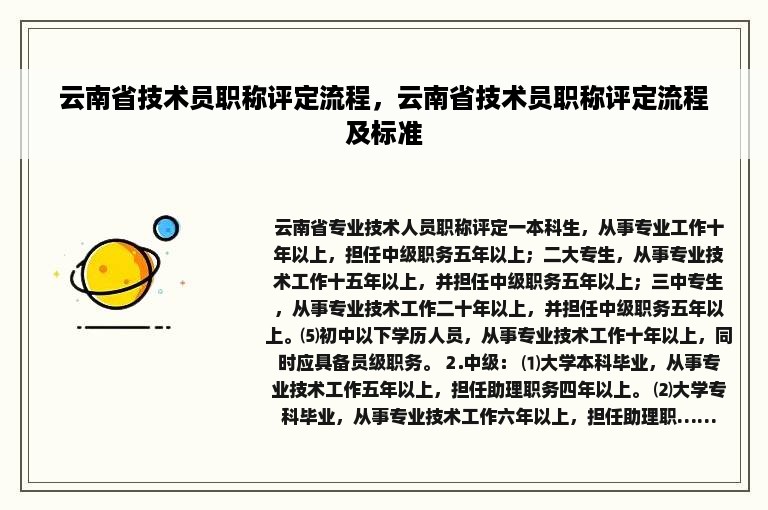 云南省技术员职称评定流程，云南省技术员职称评定流程及标准

云南省专业技术人员职称评定一本科生，从事专业工作十年以上，担任中级职务五年以上；二大专生，从事专业技术工作十五年以上，并担任中级职务五年以上；三中专生，从事专业技术工作二十年以上，并担任中级职务五年以上。⑸初中以下学历人员，从事专业技术工作十年以上，同时应具备员级职务。 2.中级：⑴大学本科毕业，从事专业技术工作五年以上，担任助理职务四年以上。⑵大学专科毕业，从事专业技术工作六年以上，担任助理职......